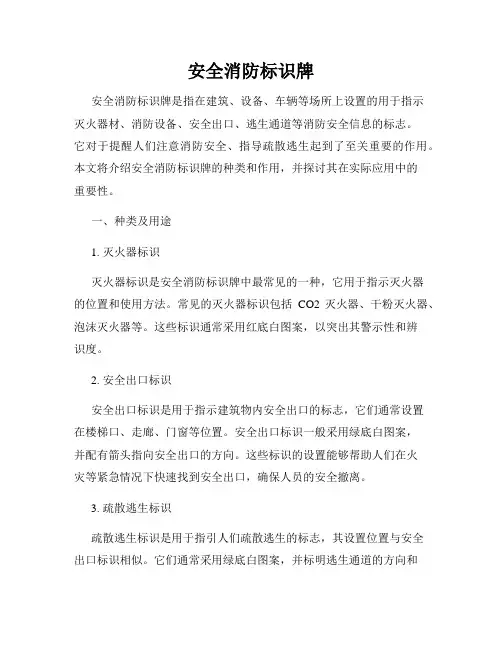 安全消防标识牌

安全消防标识牌是指在建筑、设备、车辆等场所上设置的用于指示灭火器材、消防设备、安全出口、逃生通道等消防安全信息的标志。它对于提醒人们注意消防安全、指导疏散逃生起到了至关重要的作用。本文将介绍安全消防标识牌的种类和作用，并探讨其在实际应用中的重要性。

一、种类及用途

1. 灭火器标识

灭火器标识是安全消防标识牌中最常见的一种，它用于指示灭火器的位置和使用方法。常见的灭火器标识包括 CO2 灭火器、干粉灭火器、泡沫灭火器等。这些标识通常采用红底白图案，以突出其警示性和辨识度。

2. 安全出口标识

安全出口标识是用于指示建筑物内安全出口的标志，它们通常设置在楼梯口、走廊、门窗等位置。安全出口标识一般采用绿底白图案，并配有箭头指向安全出口的方向。这些标识的设置能够帮助人们在火灾等紧急情况下快速找到安全出口，确保人员的安全撤离。

3. 疏散逃生标识

疏散逃生标识是用于指引人们疏散逃生的标志，其设置位置与安全出口标识相似。它们通常采用绿底白图案，并标明逃生通道的方向和